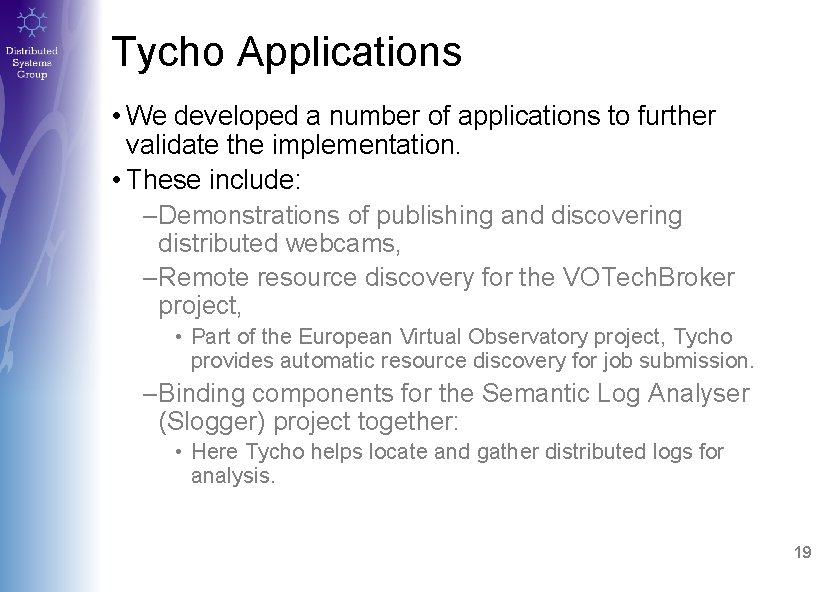 Distributed Systems Group

Tycho Applications

• We developed a number of applications to further validate the implementation.

• These include:

–Demonstrations of publishing and discovering distributed webcams,

–Remote resource discovery for the VOTechBroker project,

• Part of the European Virtual Observatory project, Tycho provides automatic resource discovery for job submission.

–Binding components for the Semantic Log Analyser (Slogger) project together:

• Here Tycho helps locate and gather distributed logs for analysis.

19